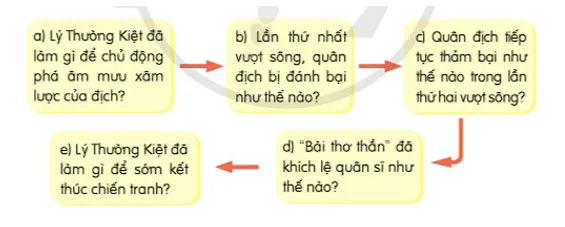 a) Lý Thường Kiệt đã làm gì để chủ động phá âm mưu xâm lược của địch?

b) Lần thứ nhất vượt sông, quân địch bị đánh bại như thế nào?

c) Quân địch tiếp tục thảm bại như thế nào trong lần thứ hai vượt sông?

d) "Bài thơ thần" đã khích lệ quân sĩ như thế nào?

e) Lý Thường Kiệt đã làm gì để sớm kết thúc chiến tranh?